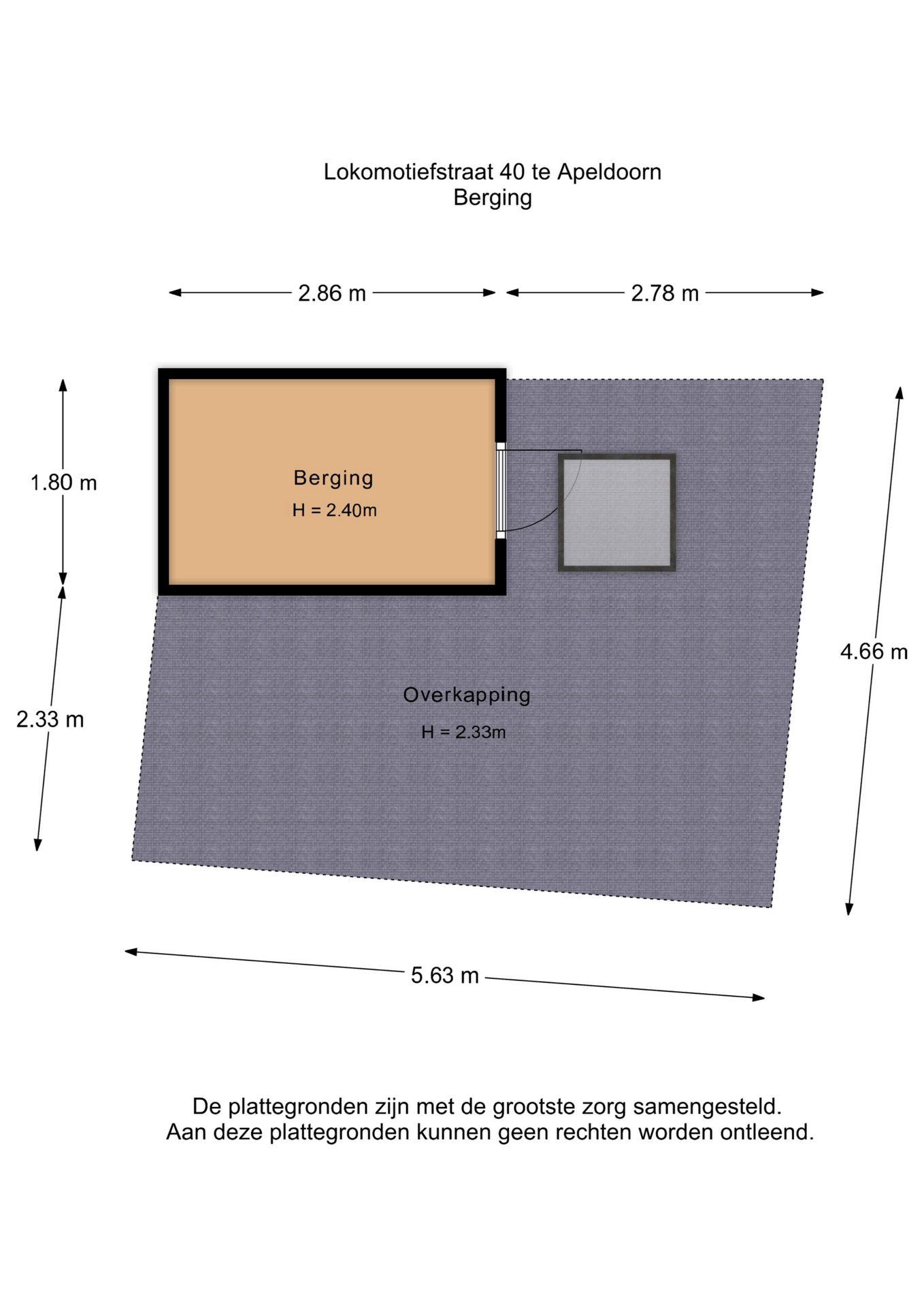 Lokomotiefstraat 40 te Apeldoorn
Berging

2.86 m
2.78 m

1.80 m

Berging
H = 2.40m

4.66 m

2.33 m

Overkapping
H = 2.33m

5.63 m

De plattegronden zijn met de grootste zorg samengesteld.
Aan deze plattegronden kunnen geen rechten worden ontleend.